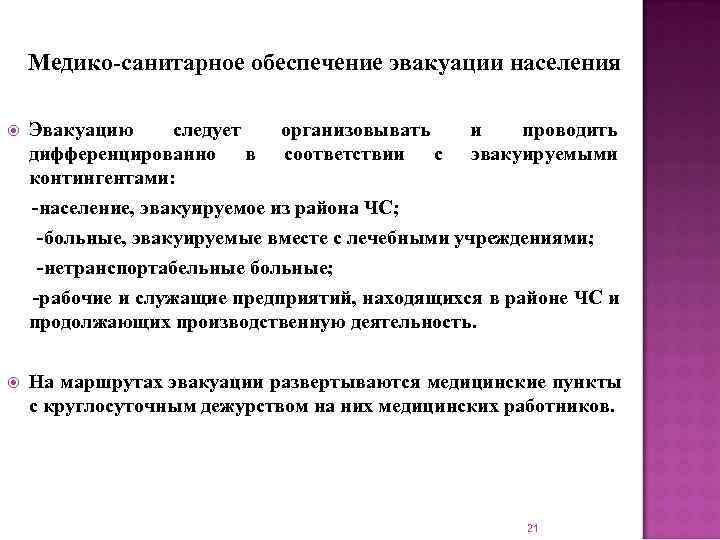 Медико-санитарное обеспечение эвакуации населения

Эвакуацию следует организовывать и проводить дифференцированно в соответствии с эвакуируемыми контингентами:

-население, эвакуируемое из района ЧС;

-больные, эвакуируемые вместе с лечебными учреждениями;

-нетранспортабельные больные;

-рабочие и служащие предприятий, находящихся в районе ЧС и продолжающих производственную деятельность.

На маршрутах эвакуации развертываются медицинские пункты с круглосуточным дежурством на них медицинских работников.

21